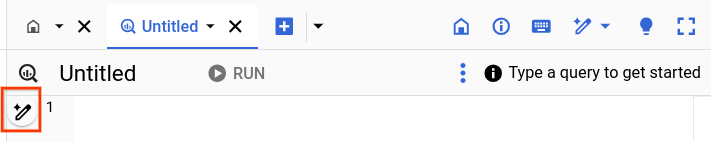 Untitled

Untitled RUN

Type a query to get started

1